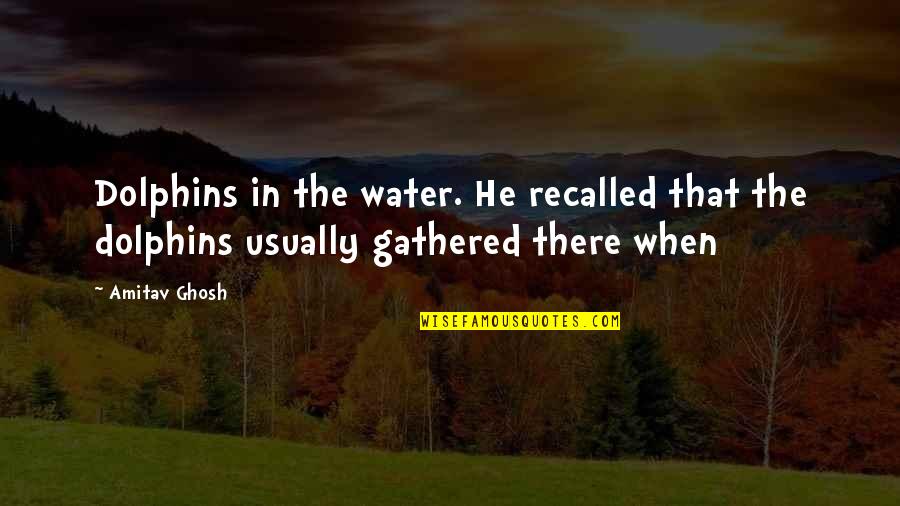 Dolphins in the water. He recalled that the dolphins usually gathered there when

~ Amitav Ghosh

WISEFAMOUSQUOTES.COM